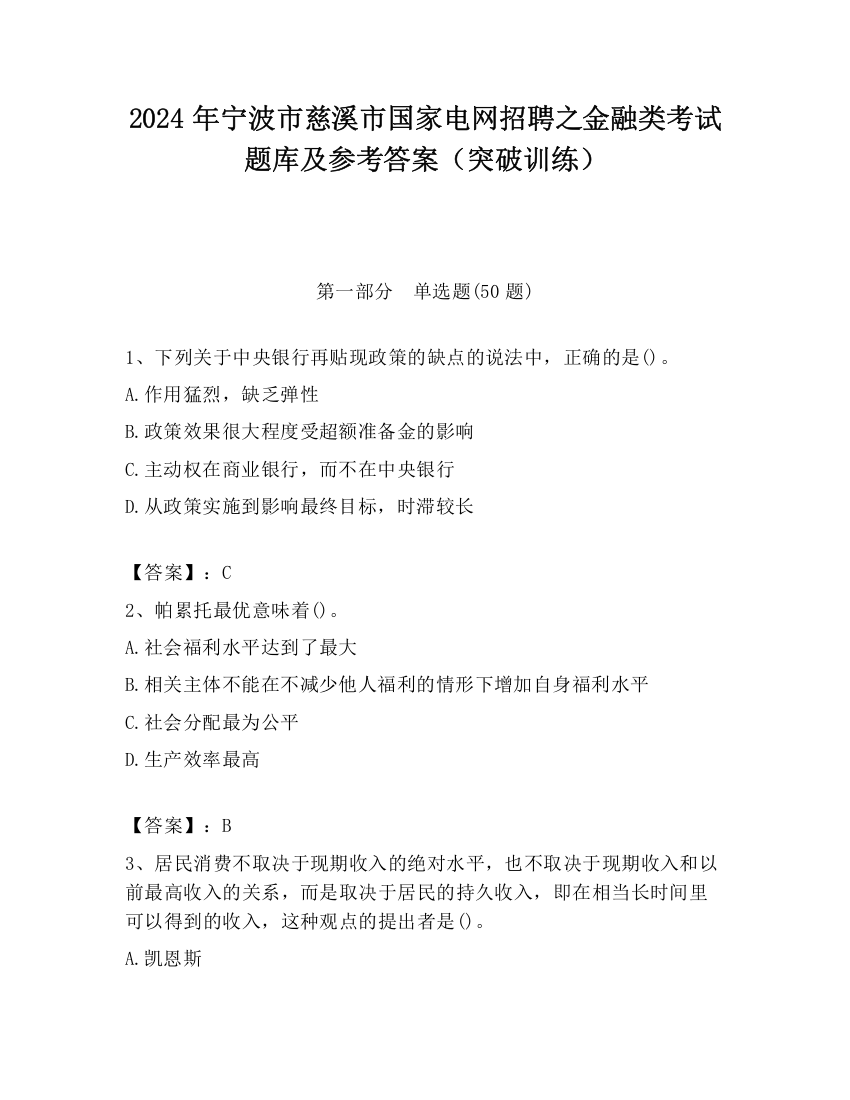 2024 年宁波市慈溪市国家电网招聘之金融类考试题库及参考答案（突破训练）

第一部分　单选题(50 题)

1、下列关于中央银行再贴现政策的缺点的说法中，正确的是()。
A.作用猛烈，缺乏弹性
B.政策效果很大程度受超额准备金的影响
C.主动权在商业银行，而不在中央银行
D.从政策实施到影响最终目标，时滞较长

【答案】：C
2、帕累托最优意味着()。
A.社会福利水平达到了最大
B.相关主体不能在不减少他人福利的情形下增加自身福利水平
C.社会分配最为公平
D.生产效率最高

【答案】：B
3、居民消费不取决于现期收入的绝对水平，也不取决于现期收入和以前最高收入的关系，而是取决于居民的持久收入，即在相当长时间里可以得到的收入，这种观点的提出者是()。
A.凯恩斯